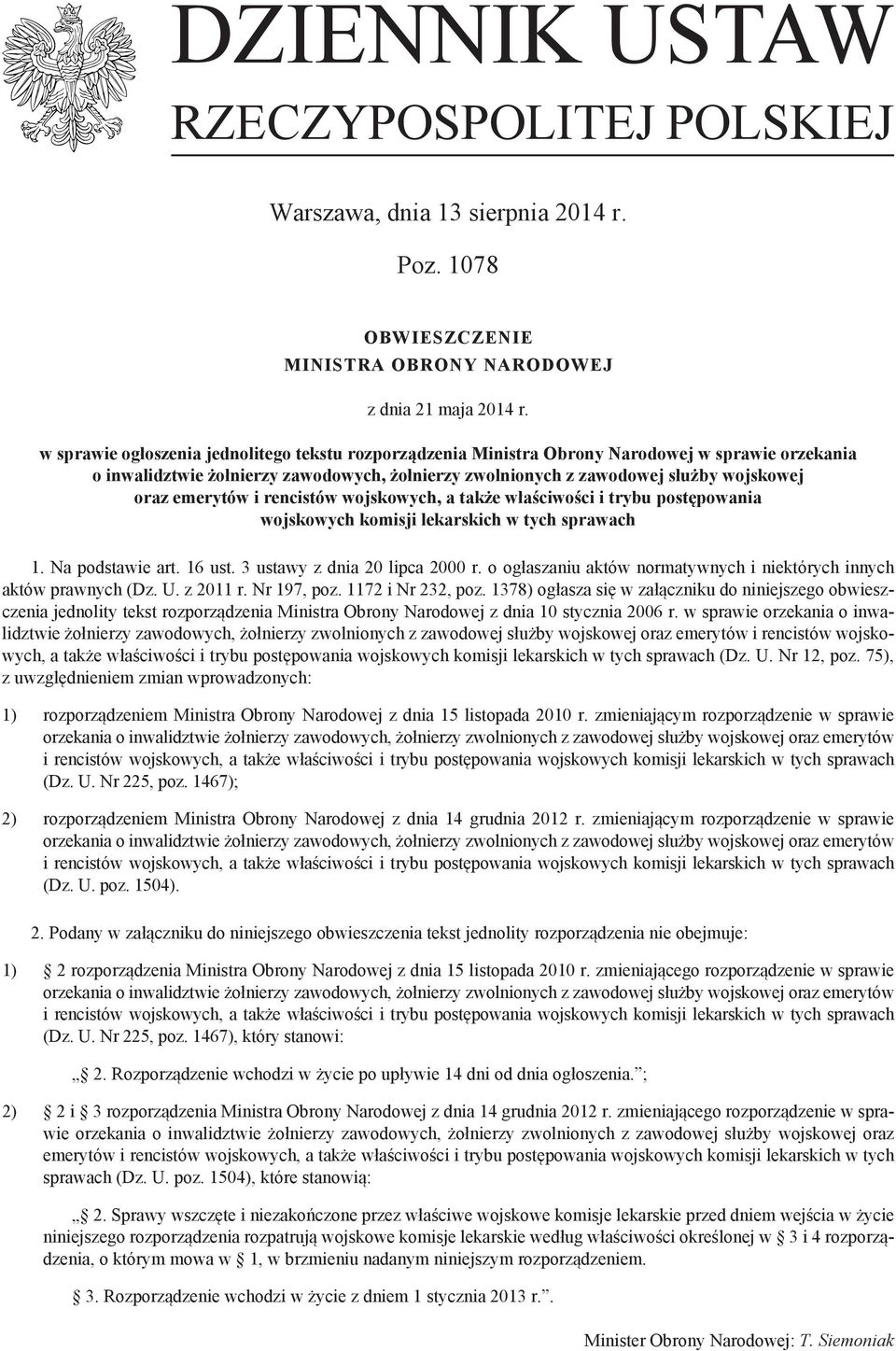 DZIENNIK USTAW
RZECZYPOSPOLITEJ POLSKIEJ

Warszawa, dnia 13 sierpnia 2014 r.

Poz. 1078

OBWIESZCZENIE
MINISTRA OBRONY NARODOWEJ

z dnia 21 maja 2014 r.

w sprawie ogłoszenia jednolitego tekstu rozporządzenia Ministra Obrony Narodowej w sprawie orzekania o inwalidztwie żołnierzy zawodowych, żołnierzy zwolnionych z zawodowej służby wojskowej oraz emerytów i rencistów wojskowych, a także właściwości i trybu postępowania wojskowych komisji lekarskich w tych sprawach

1. Na podstawie art. 16 ust. 3 ustawy z dnia 20 lipca 2000 r. o ogłaszaniu aktów normatywnych i niektórych innych aktów prawnych (Dz. U. z 2011 r. Nr 197, poz. 1172 i Nr 232, poz. 1378) ogłasza się w załączniku do niniejszego obwieszczenia jednolity tekst rozporządzenia Ministra Obrony Narodowej z dnia 10 stycznia 2006 r. w sprawie orzekania o inwalidztwie żołnierzy zawodowych, żołnierzy zwolnionych z zawodowej służby wojskowej oraz emerytów i rencistów wojskowych, a także właściwości i trybu postępowania wojskowych komisji lekarskich w tych sprawach (Dz. U. Nr 12, poz. 75), z uwzględnieniem zmian wprowadzonych:

1) rozporządzeniem Ministra Obrony Narodowej z dnia 15 listopada 2010 r. zmieniającym rozporządzenie w sprawie orzekania o inwalidztwie żołnierzy zawodowych, żołnierzy zwolnionych z zawodowej służby wojskowej oraz emerytów i rencistów wojskowych, a także właściwości i trybu postępowania wojskowych komisji lekarskich w tych sprawach (Dz. U. Nr 225, poz. 1467);

2) rozporządzeniem Ministra Obrony Narodowej z dnia 14 grudnia 2012 r. zmieniającym rozporządzenie w sprawie orzekania o inwalidztwie żołnierzy zawodowych, żołnierzy zwolnionych z zawodowej służby wojskowej oraz emerytów i rencistów wojskowych, a także właściwości i trybu postępowania wojskowych komisji lekarskich w tych sprawach (Dz. U. poz. 1504).

2. Podany w załączniku do niniejszego obwieszczenia tekst jednolity rozporządzenia nie obejmuje:

1) § 2 rozporządzenia Ministra Obrony Narodowej z dnia 15 listopada 2010 r. zmieniającego rozporządzenie w sprawie orzekania o inwalidztwie żołnierzy zawodowych, żołnierzy zwolnionych z zawodowej służby wojskowej oraz emerytów i rencistów wojskowych, a także właściwości i trybu postępowania wojskowych komisji lekarskich w tych sprawach (Dz. U. Nr 225, poz. 1467), który stanowi:

„§ 2. Rozporządzenie wchodzi w życie po upływie 14 dni od dnia ogłoszenia.”;

2) § 2 i § 3 rozporządzenia Ministra Obrony Narodowej z dnia 14 grudnia 2012 r. zmieniającego rozporządzenie w sprawie orzekania o inwalidztwie żołnierzy zawodowych, żołnierzy zwolnionych z zawodowej służby wojskowej oraz emerytów i rencistów wojskowych, a także właściwości i trybu postępowania wojskowych komisji lekarskich w tych sprawach (Dz. U. poz. 1504), które stanowią:

„§ 2. Sprawy wszczęte i niezakończone przez właściwe wojskowe komisje lekarskie przed dniem wejścia w życie niniejszego rozporządzenia rozpatrują wojskowe komisje lekarskie według właściwości określonej w § 3 i 4 rozporządzenia, o którym mowa w § 1, w brzmieniu nadanym niniejszym rozporządzeniem.

§ 3. Rozporządzenie wchodzi w życie z dniem 1 stycznia 2013 r.”.

Minister Obrony Narodowej: T. Siemoniak